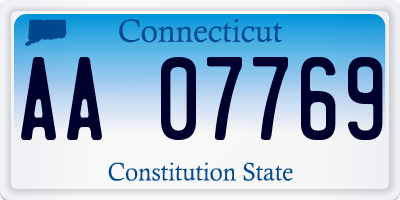 Connecticut

AA 07769

Constitution State